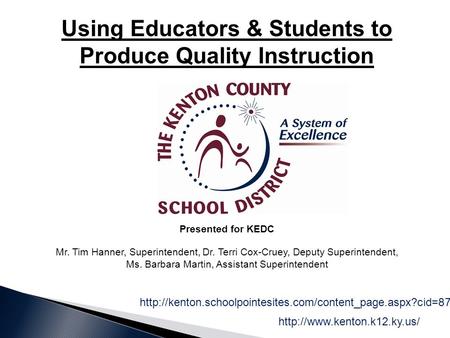 Using Educators & Students to Produce Quality Instruction

THE KENTON COUNTY SCHOOL DISTRICT

A System of Excellence

Presented for KEDC

Mr. Tim Hanner, Superintendent, Dr. Terri Cox-Cruey, Deputy Superintendent, Ms. Barbara Martin, Assistant Superintendent

http://kenton.schoolpointesites.com/content_page.aspx?cid=87

http://www.kenton.k12.ky.us/